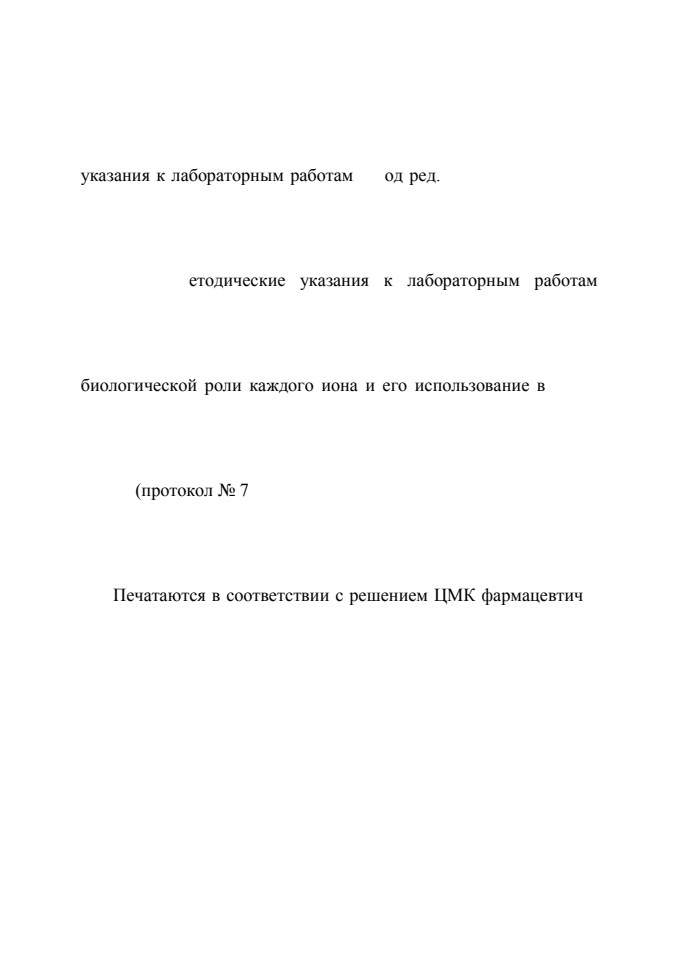 указания к лабораторным работам од ред.

етодические указания к лабораторным работам

биологической роли каждого иона и его использование в

(протокол № 7

Печатаются в соответствии с решением ЦМК фармацевтич